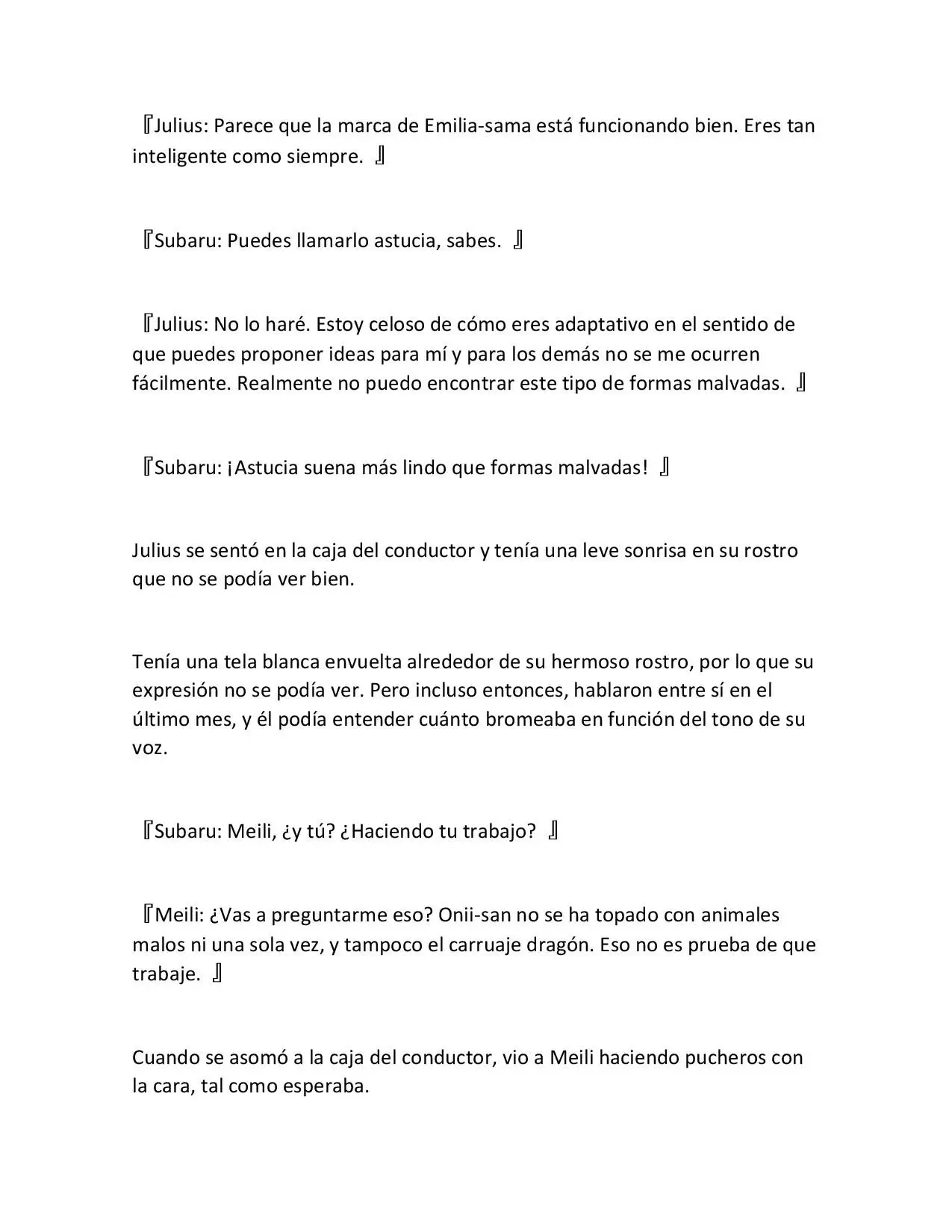 『Julius: Parece que la marca de Emilia-sama está funcionando bien. Eres tan inteligente como siempre. 』

『Subaru: Puedes llamarlo astucia, sabes. 』

『Julius: No lo haré. Estoy celoso de cómo eres adaptativo en el sentido de que puedes proponer ideas para mí y para los demás no se me ocurren fácilmente. Realmente no puedo encontrar este tipo de formas malvadas. 』

『Subaru: ¡Astucia suena más lindo que formas malvadas! 』

Julius se sentó en la caja del conductor y tenía una leve sonrisa en su rostro que no se podía ver bien.

Tenía una tela blanca envuelta alrededor de su hermoso rostro, por lo que su expresión no se podía ver. Pero incluso entonces, hablaron entre sí en el último mes, y él podía entender cuánto bromeaba en función del tono de su voz.

『Subaru: Meili, ¿y tú? ¿Haciendo tu trabajo? 』

『Meili: ¿Vas a preguntarme eso? Onii-san no se ha topado con animales malos ni una sola vez, y tampoco el carruaje dragón. Eso no es prueba de que trabaje. 』

Cuando se asomó a la caja del conductor, vio a Meili haciendo pucheros con la cara, tal como esperaba.